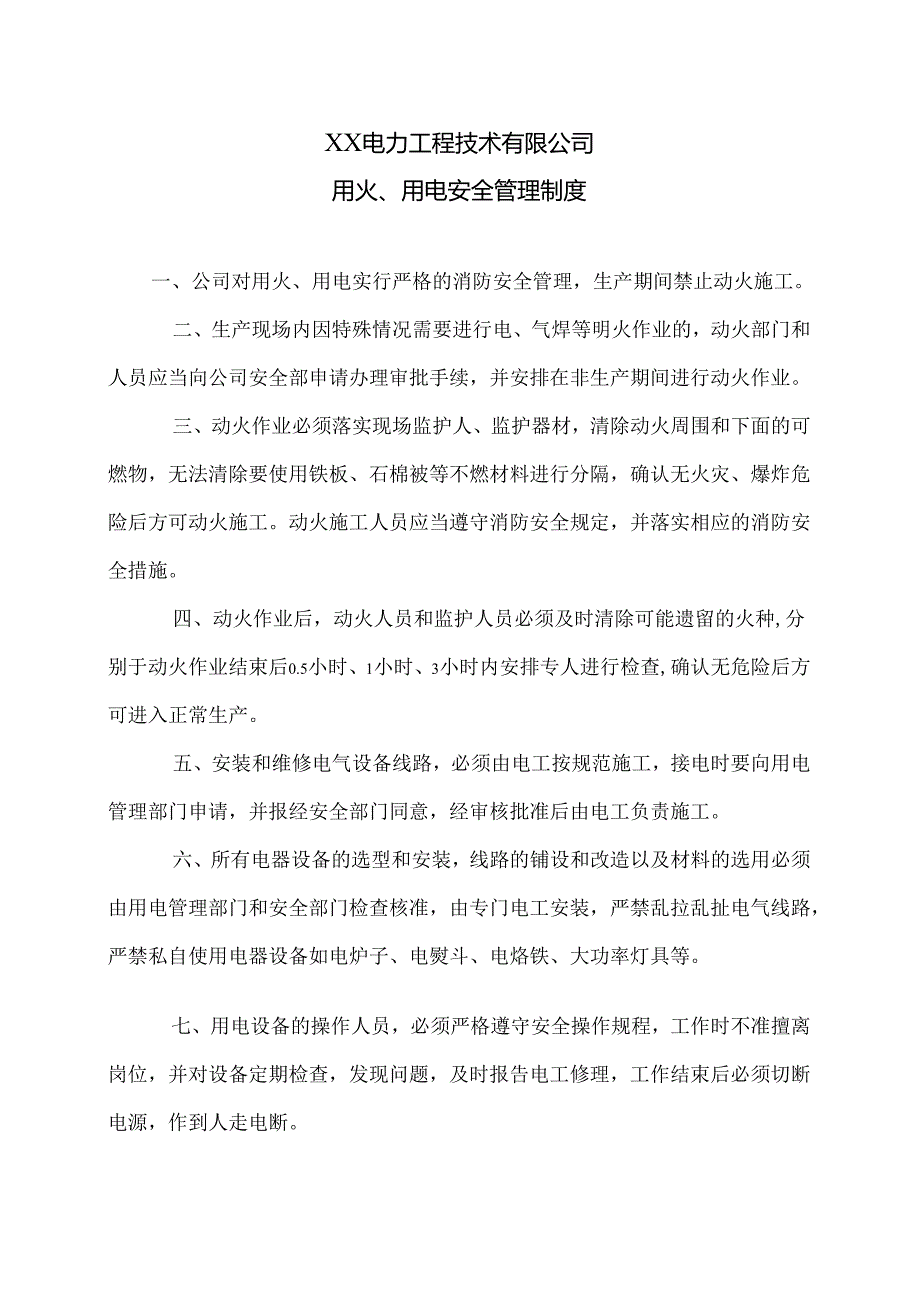 XX电力工程技术有限公司
用火、用电安全管理制度

一、公司对用火、用电实行严格的消防安全管理，生产期间禁止动火施工。

二、生产现场内因特殊情况需要进行电、气焊等明火作业的，动火部门和人员应当向公司安全部申请办理审批手续，并安排在非生产期间进行动火作业。

三、动火作业必须落实现场监护人、监护器材，清除动火周围和下面的可燃物，无法清除要使用铁板、石棉被等不燃材料进行分隔，确认无火灾、爆炸危险后方可动火施工。动火施工人员应当遵守消防安全规定，并落实相应的消防安全措施。

四、动火作业后，动火人员和监护人员必须及时清除可能遗留的火种,分别于动火作业结束后0.5小时、1小时、3小时内安排专人进行检查,确认无危险后方可进入正常生产。

五、安装和维修电气设备线路，必须由电工按规范施工，接电时要向用电管理部门申请，并报经安全部门同意，经审核批准后由电工负责施工。

六、所有电器设备的选型和安装，线路的铺设和改造以及材料的选用必须由用电管理部门和安全部门检查核准，由专门电工安装，严禁乱拉乱扯电气线路，严禁私自使用电器设备如电炉子、电熨斗、电烙铁、大功率灯具等。

七、用电设备的操作人员，必须严格遵守安全操作规程，工作时不准擅离岗位，并对设备定期检查，发现问题，及时报告电工修理，工作结束后必须切断电源，作到人走电断。